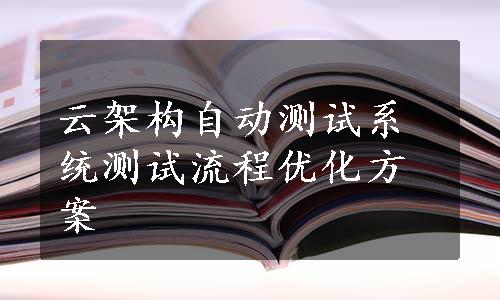 云架构自动测试系统测试流程优化方案